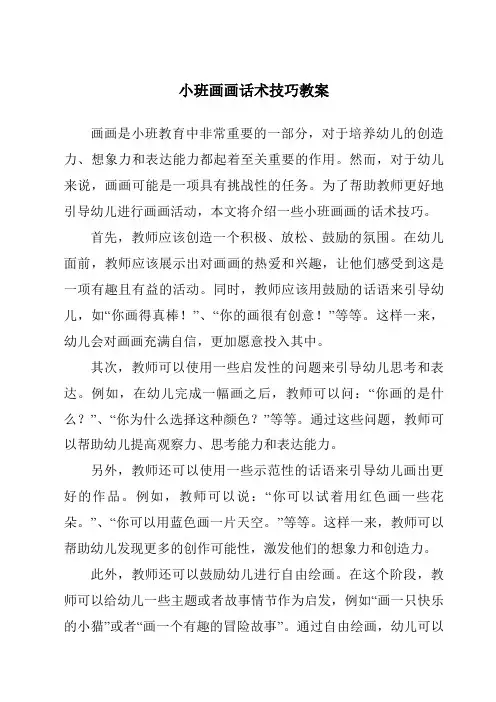 小班画画话术技巧教案

画画是小班教育中非常重要的一部分，对于培养幼儿的创造力、想象力和表达能力都起着至关重要的作用。然而，对于幼儿来说，画画可能是一项具有挑战性的任务。为了帮助教师更好地引导幼儿进行画画活动，本文将介绍一些小班画画的话术技巧。

首先，教师应该创造一个积极、放松、鼓励的氛围。在幼儿面前，教师应该展示出对画画的热爱和兴趣，让他们感受到这是一项有趣且有益的活动。同时，教师应该用鼓励的话语来引导幼儿，如“你画得真棒！”、“你的画很有创意！”等等。这样一来，幼儿会对画画充满自信，更加愿意投入其中。

其次，教师可以使用一些启发性的问题来引导幼儿思考和表达。例如，在幼儿完成一幅画之后，教师可以问：“你画的是什么？”、“你为什么选择这种颜色？”等等。通过这些问题，教师可以帮助幼儿提高观察力、思考能力和表达能力。

另外，教师还可以使用一些示范性的话语来引导幼儿画出更好的作品。例如，教师可以说：“你可以试着用红色画一些花朵。”、“你可以用蓝色画一片天空。”等等。这样一来，教师可以帮助幼儿发现更多的创作可能性，激发他们的想象力和创造力。

此外，教师还可以鼓励幼儿进行自由绘画。在这个阶段，教师可以给幼儿一些主题或者故事情节作为启发，例如“画一只快乐的小猫”或者“画一个有趣的冒险故事”。通过自由绘画，幼儿可以